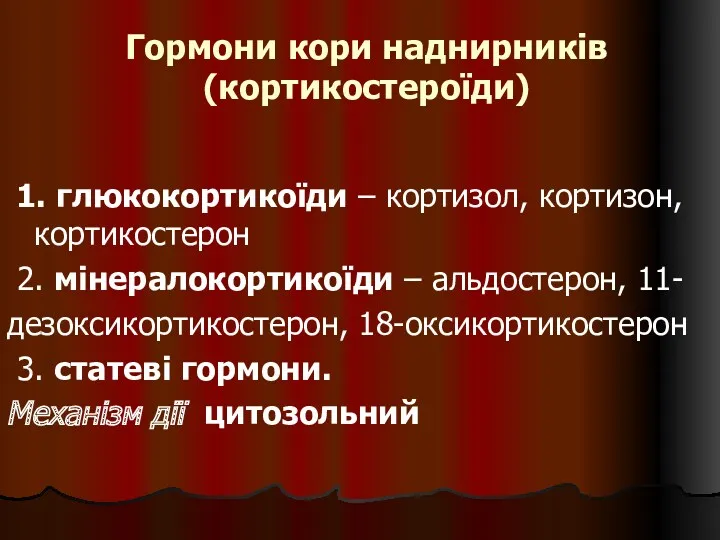 Гормони кори наднирників (кортикостероїди)

1. глюкокортикоїди – кортизол, кортизон, кортикостерон

2. мінералокортикоїди – альдостерон, 11-дезоксикортикостерон, 18-оксикортикостерон

3. статеві гормони.

Механізм дії цитозольний